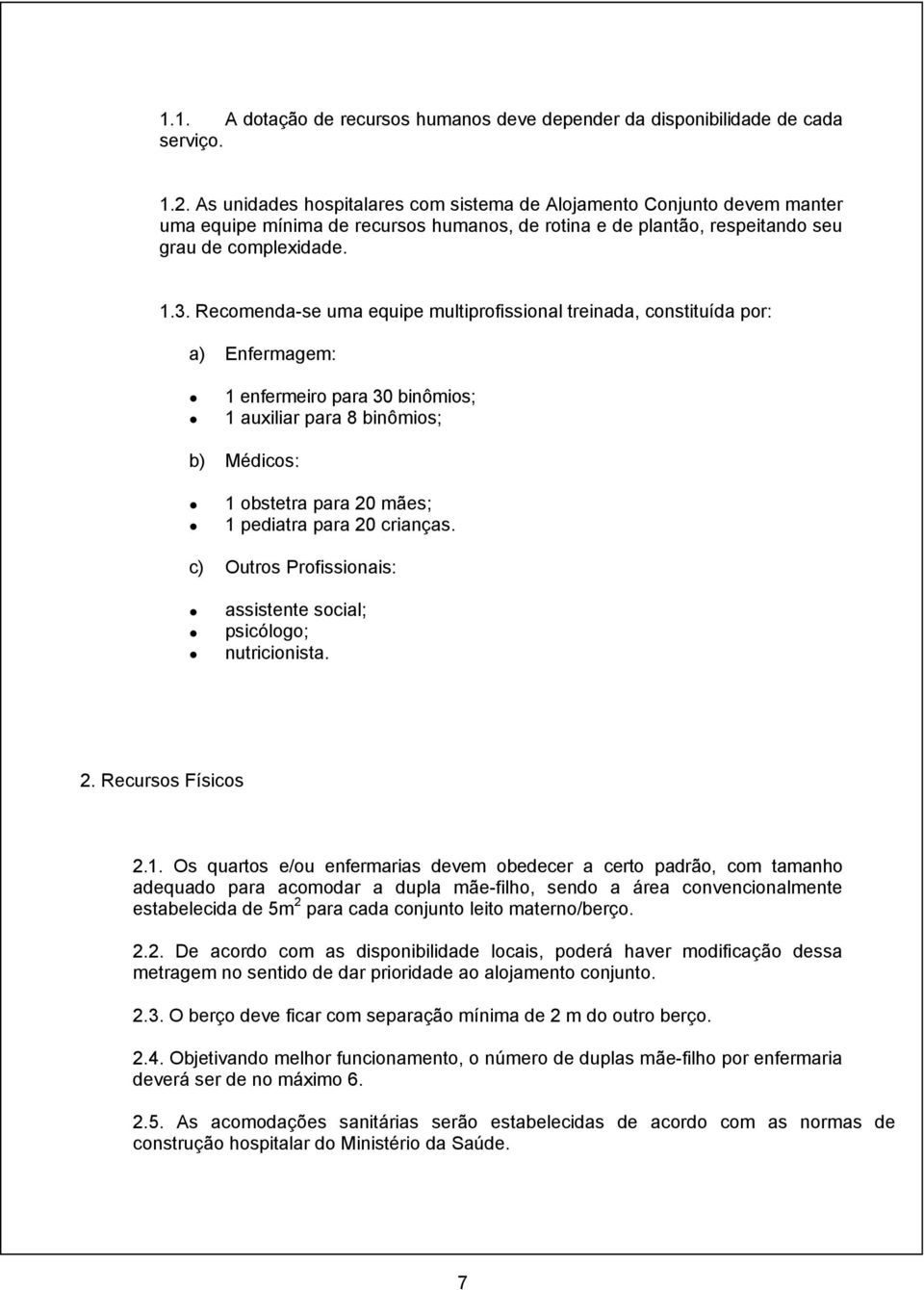 1.1. A dotação de recursos humanos deve depender da disponibilidade de cada serviço.

1.2. As unidades hospitalares com sistema de Alojamento Conjunto devem manter uma equipe mínima de recursos humanos, de rotina e de plantão, respeitando seu grau de complexidade.

1.3. Recomenda-se uma equipe multiprofissional treinada, constituída por:

a) Enfermagem:

- 1 enfermeiro para 30 binômios;
- 1 auxiliar para 8 binômios;

b) Médicos:

- 1 obstetra para 20 mães;
- 1 pediatra para 20 crianças.

c) Outros Profissionais:

- assistente social;
- psicólogo;
- nutricionista.

2. Recursos Físicos

2.1. Os quartos e/ou enfermarias devem obedecer a certo padrão, com tamanho adequado para acomodar a dupla mãe-filho, sendo a área convencionalmente estabelecida de $5m^2$ para cada conjunto leito materno/berço.

2.2. De acordo com as disponibilidade locais, poderá haver modificação dessa metragem no sentido de dar prioridade ao alojamento conjunto.

2.3. O berço deve ficar com separação mínima de 2 m do outro berço.

2.4. Objetivando melhor funcionamento, o número de duplas mãe-filho por enfermaria deverá ser de no máximo 6.

2.5. As acomodações sanitárias serão estabelecidas de acordo com as normas de construção hospitalar do Ministério da Saúde.

7